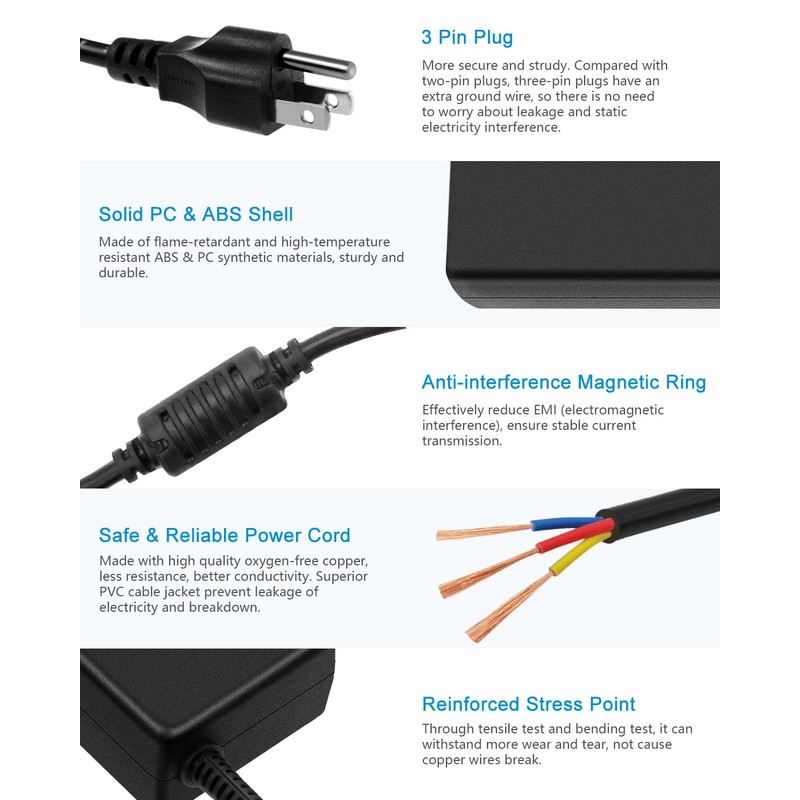 3 Pin Plug

More secure and strudy. Compared with two-pin plugs, three-pin plugs have an extra ground wire, so there is no need to worry about leakage and static electricity interference.

Solid PC & ABS Shell

Made of flame-retardant and high-temperature resistant ABS & PC synthetic materials, sturdy and durable.

Anti-interference Magnetic Ring

Effectively reduce EMI (electromagnetic interference), ensure stable current transmission.

Safe & Reliable Power Cord

Made with high quality oxygen-free copper, less resistance, better conductivity. Superior PVC cable jacket prevent leakage of electricity and breakdown.

Reinforced Stress Point

Through tensile test and bending test, it can withstand more wear and tear, not cause copper wires break.